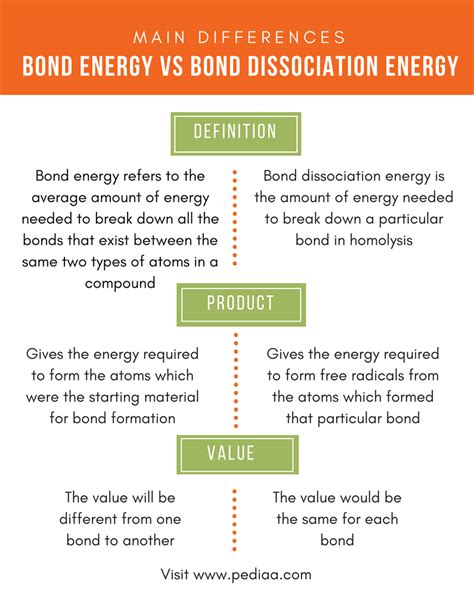 MAIN DIFFERENCES

BOND ENERGY VS BOND DISSOCIATION ENERGY

DEFINITION

Bond energy refers to the average amount of energy needed to break down all the bonds that exist between the same two types of atoms in a compound

Bond dissociation energy is the amount of energy needed to break down a particular bond in homolysis

PRODUCT

Gives the energy required to form the atoms which were the starting material for bond formation

Gives the energy required to form free radicals from the atoms which formed that particular bond

VALUE

The value will be different from one bond to another

The value would be the same for each bond

Visit www.pediaa.com